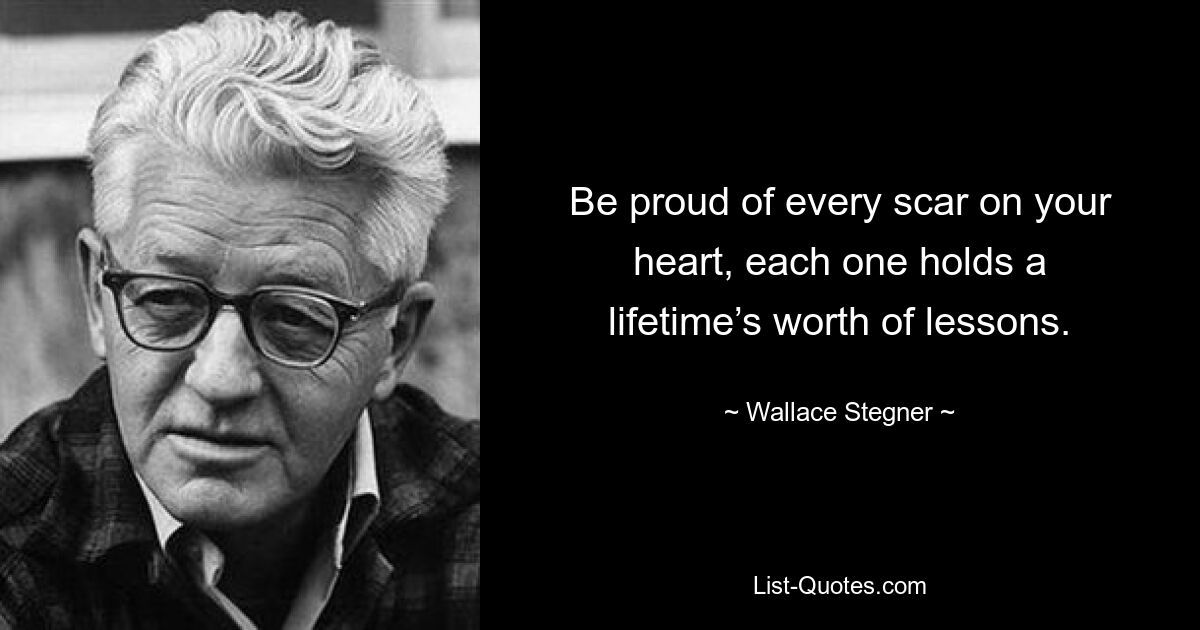 Be proud of every scar on your heart, each one holds a lifetime’s worth of lessons.

~ Wallace Stegner ~

List-Quotes.com